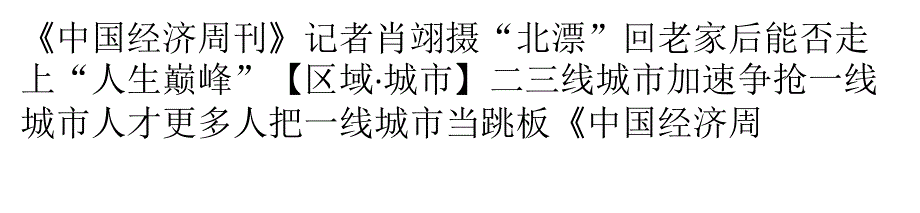 《中国经济周刊》记者肖翊摄“北漂”回老家后能否走上“人生巅峰”【区域·城市】二三线城市加速争抢一线城市人才更多人把一线城市当跳板《中国经济周